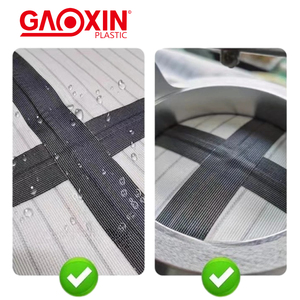 GAOXIN®
PLASTIC